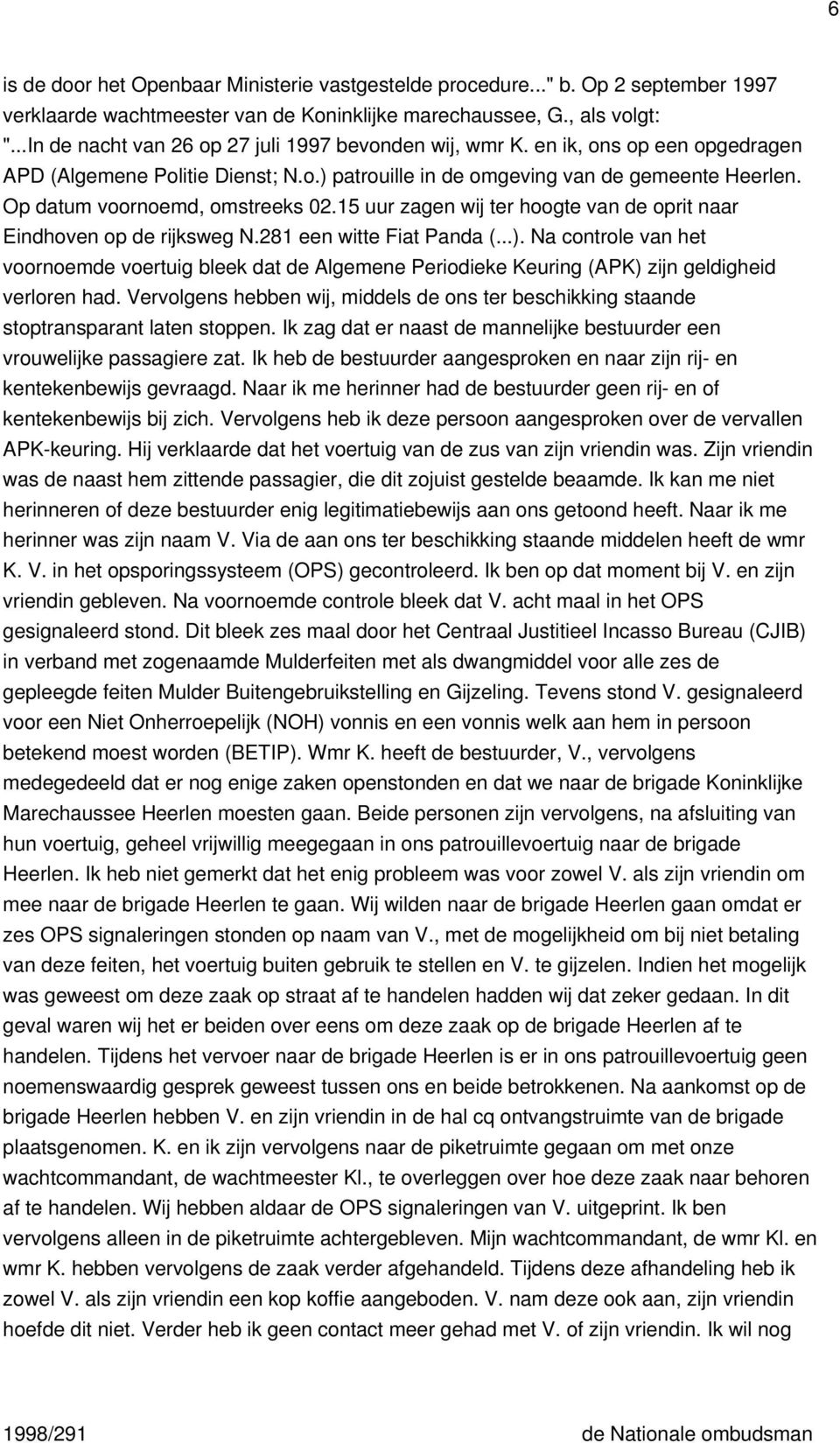 6

is de door het Openbaar Ministerie vastgestelde procedure..." b. Op 2 september 1997 verklaarde wachtmeester van de Koninklijke marechaussee, G., als volgt: "...In de nacht van 26 op 27 juli 1997 bevonden wij, wmr K. en ik, ons op een opgedragen APD (Algemene Politie Dienst; N.o.) patrouille in de omgeving van de gemeente Heerlen. Op datum voornoemd, omstreeks 02.15 uur zagen wij ter hoogte van de oprit naar Eindhoven op de rijksweg N.281 een witte Fiat Panda (...). Na controle van het voornoemde voertuig bleek dat de Algemene Periodieke Keuring (APK) zijn geldigheid verloren had. Vervolgens hebben wij, middels de ons ter beschikking staande stoptransparant laten stoppen. Ik zag dat er naast de mannelijke bestuurder een vrouwelijke passagiere zat. Ik heb de bestuurder aangesproken en naar zijn rij- en kentekenbewijs gevraagd. Naar ik me herinner had de bestuurder geen rij- en of kentekenbewijs bij zich. Vervolgens heb ik deze persoon aangesproken over de vervallen APK-keuring. Hij verklaarde dat het voertuig van de zus van zijn vriendin was. Zijn vriendin was de naast hem zittende passagier, die dit zojuist gestelde beaamde. Ik kan me niet herinneren of deze bestuurder enig legitimatiebewijs aan ons getoond heeft. Naar ik me herinner was zijn naam V. Via de aan ons ter beschikking staande middelen heeft de wmr K. V. in het opsporingssysteem (OPS) gecontroleerd. Ik ben op dat moment bij V. en zijn vriendin gebleven. Na voornoemde controle bleek dat V. acht maal in het OPS gesignaleerd stond. Dit bleek zes maal door het Centraal Justitieel Incasso Bureau (CJIB) in verband met zogenaamde Mulderfeiten met als dwangmiddel voor alle zes de gepleegde feiten Mulder Buitengebruikstelling en Gijzeling. Tevens stond V. gesignaleerd voor een Niet Onherroepelijk (NOH) vonnis en een vonnis welk aan hem in persoon betekend moest worden (BETIP). Wmr K. heeft de bestuurder, V., vervolgens medegedeeld dat er nog enige zaken openstonden en dat we naar de brigade Koninklijke Marechaussee Heerlen moesten gaan. Beide personen zijn vervolgens, na afsluiting van hun voertuig, geheel vrijwillig meegegaan in ons patrouillevoertuig naar de brigade Heerlen. Ik heb niet gemerkt dat het enig probleem was voor zowel V. als zijn vriendin om mee naar de brigade Heerlen te gaan. Wij wilden naar de brigade Heerlen gaan omdat er zes OPS signaleringen stonden op naam van V., met de mogelijkheid om bij niet betaling van deze feiten, het voertuig buiten gebruik te stellen en V. te gijzelen. Indien het mogelijk was geweest om deze zaak op straat af te handelen hadden wij dat zeker gedaan. In dit geval waren wij het er beiden over eens om deze zaak op de brigade Heerlen af te handelen. Tijdens het vervoer naar de brigade Heerlen is er in ons patrouillevoertuig geen noemenswaardig gesprek geweest tussen ons en beide betrokkenen. Na aankomst op de brigade Heerlen hebben V. en zijn vriendin in de hal cq ontvangstruimte van de brigade plaatsgenomen. K. en ik zijn vervolgens naar de piketruimte gegaan om met onze wachtcommandant, de wachtmeester Kl., te overleggen over hoe deze zaak naar behoren af te handelen. Wij hebben aldaar de OPS signaleringen van V. uitgeprint. Ik ben vervolgens alleen in de piketruimte achtergebleven. Mijn wachtcommandant, de wmr Kl. en wmr K. hebben vervolgens de zaak verder afgehandeld. Tijdens deze afhandeling heb ik zowel V. als zijn vriendin een kop koffie aangeboden. V. nam deze ook aan, zijn vriendin hoefde dit niet. Verder heb ik geen contact meer gehad met V. of zijn vriendin. Ik wil nog

1998/291 de Nationale ombudsman